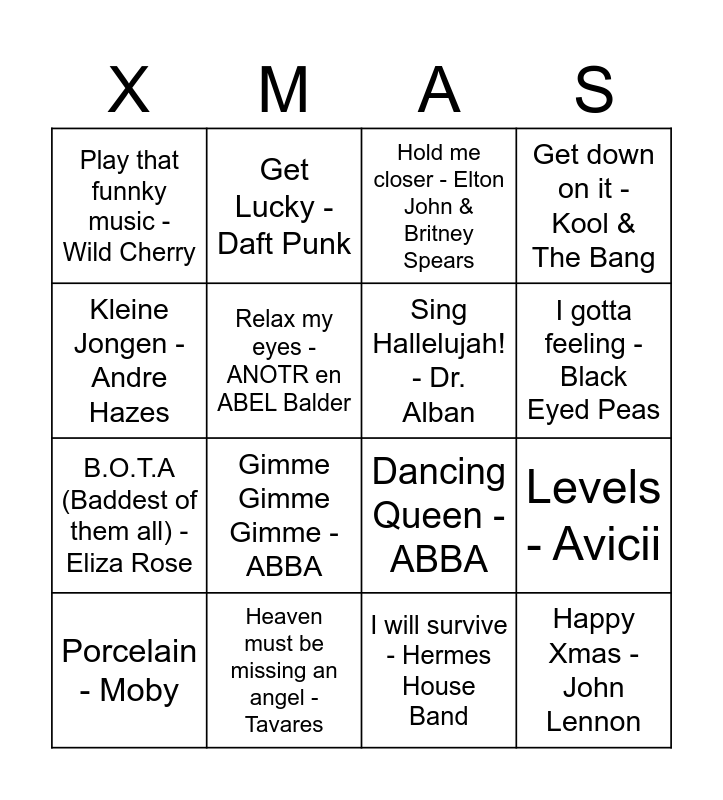 | X | M | A | S |
|---|---|---|---|
| Play that funnky music - Wild Cherry | Get Lucky - Daft Punk | Hold me closer - Elton John & Britney Spears | Get down on it - Kool & The Bang |
| Kleine Jongen - Andre Hazes | Relax my eyes - ANOTR en ABEL Balder | Sing Hallelujah! - Dr. Alban | I gotta feeling - Black Eyed Peas |
| B.O.T.A (Baddest of them all) - Eliza Rose | Gimme Gimme Gimme - ABBA | Dancing Queen - ABBA | Levels - Avicii |
| Porcelain - Moby | Heaven must be missing an angel - Tavares | I will survive - Hermes House Band | Happy Xmas - John Lennon |